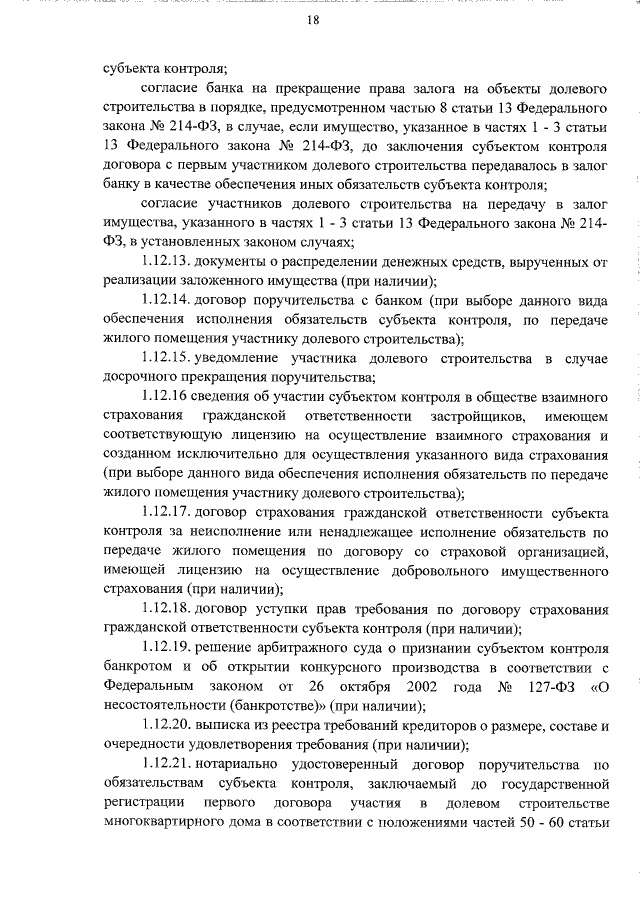 18

субъекта контроля;

согласие банка на прекращение права залога на объекты долевого строительства в порядке, предусмотренном частью 8 статьи 13 Федерального закона № 214-ФЗ, в случае, если имущество, указанное в частях 1 - 3 статьи 13 Федерального закона № 214-ФЗ, до заключения субъектом контроля договора с первым участником долевого строительства передавалось в залог банку в качестве обеспечения иных обязательств субъекта контроля;

согласие участников долевого строительства на передачу в залог имущества, указанного в частях 1 - 3 статьи 13 Федерального закона № 214-ФЗ, в установленных законом случаях;

1.12.13. документы о распределении денежных средств, вырученных от реализации заложенного имущества (при наличии);

1.12.14. договор поручительства с банком (при выборе данного вида обеспечения исполнения обязательств субъекта контроля, по передаче жилого помещения участнику долевого строительства);

1.12.15. уведомление участника долевого строительства в случае досрочного прекращения поручительства;

1.12.16 сведения об участии субъектом контроля в обществе взаимного страхования гражданской ответственности застройщиков, имеющем соответствующую лицензию на осуществление взаимного страхования и созданном исключительно для осуществления указанного вида страхования (при выборе данного вида обеспечения исполнения обязательств по передаче жилого помещения участнику долевого строительства);

1.12.17. договор страхования гражданской ответственности субъекта контроля за неисполнение или ненадлежащее исполнение обязательств по передаче жилого помещения по договору со страховой организацией, имеющей лицензию на осуществление добровольного имущественного страхования (при наличии);

1.12.18. договор уступки прав требования по договору страхования гражданской ответственности субъекта контроля (при наличии);

1.12.19. решение арбитражного суда о признании субъектом контроля банкротом и об открытии конкурсного производства в соответствии с Федеральным законом от 26 октября 2002 года № 127-ФЗ «О несостоятельности (банкротстве)» (при наличии);

1.12.20. выписка из реестра требований кредиторов о размере, составе и очередности удовлетворения требования (при наличии);

1.12.21. нотариально удостоверенный договор поручительства по обязательствам субъекта контроля, заключаемый до государственной регистрации первого договора участия в долевом строительстве многоквартирного дома в соответствии с положениями частей 50 - 60 статьи